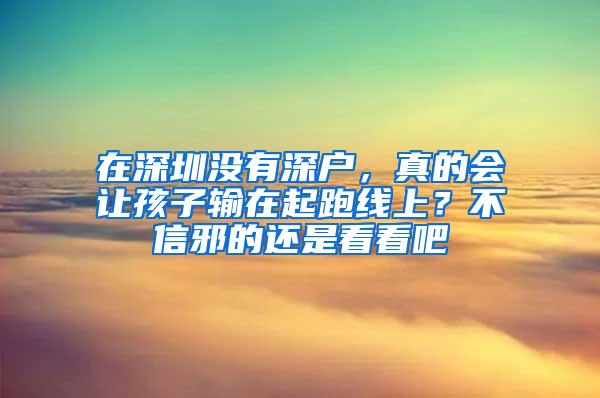 在深圳没有深户，真的会让孩子输在起跑线上？不信邪的还是看看吧